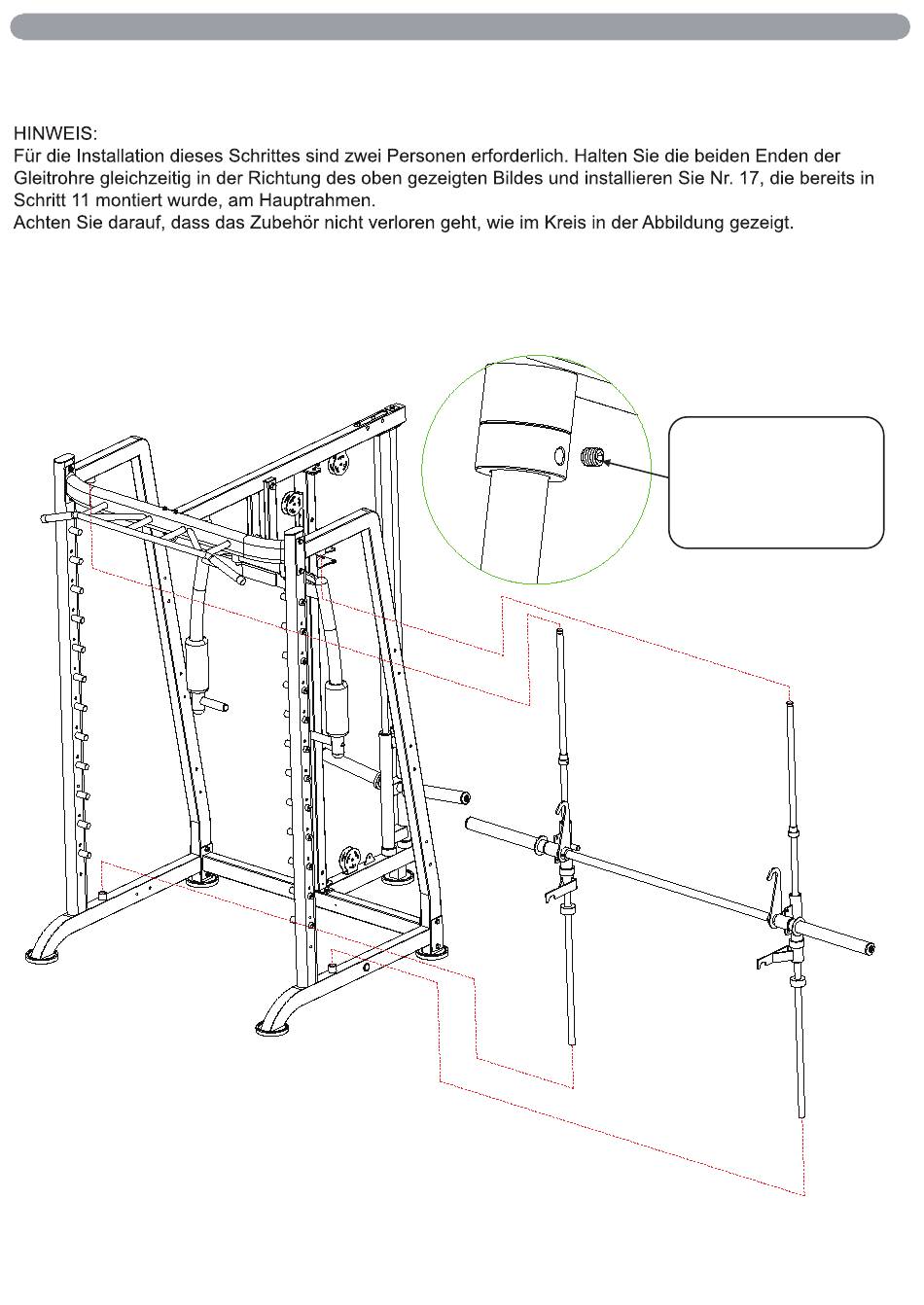 HINWEIS:
Für die Installation dieses Schrittes sind zwei Personen erforderlich. Halten Sie die beiden Enden der Gleitrohre gleichzeitig in der Richtung des oben gezeigten Bildes und installieren Sie Nr. 17, die bereits in Schritt 11 montiert wurde, am Hauptrahmen.
Achten Sie darauf, dass das Zubehör nicht verloren geht, wie im Kreis in der Abbildung gezeigt.